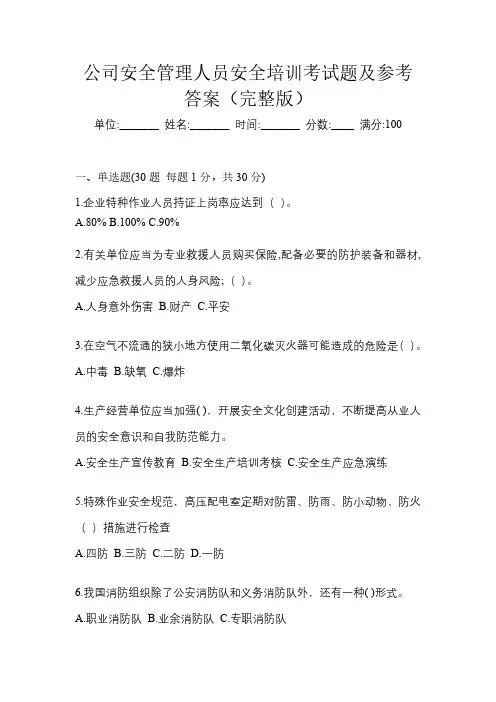 公司安全管理人员安全培训考试题及参考答案（完整版）

单位:_______ 姓名:_______ 时间:_______ 分数:____ 满分:100

一、单选题(30 题 每题 1 分，共 30 分)

1.企业特种作业人员持证上岗率应达到（ ）。

A.80% B.100% C.90%

2.有关单位应当为专业救援人员购买保险,配备必要的防护装备和器材,减少应急救援人员的人身风险;（ ）。

A.人身意外伤害 B.财产 C.平安

3.在空气不流通的狭小地方使用二氧化碳灭火器可能造成的危险是( )。

A.中毒 B.缺氧 C.爆炸

4.生产经营单位应当加强( )、开展安全文化创建活动，不断提高从业人员的安全意识和自我防范能力。

A.安全生产宣传教育 B.安全生产培训考核 C.安全生产应急演练

5.特殊作业安全规范，高压配电室定期对防雷、防雨、防小动物、防火（ ）措施进行检查

A.四防 B.三防 C.二防 D.一防

6.我国消防组织除了公安消防队和义务消防队外，还有一种( )形式。

A.职业消防队 B.业余消防队 C.专职消防队